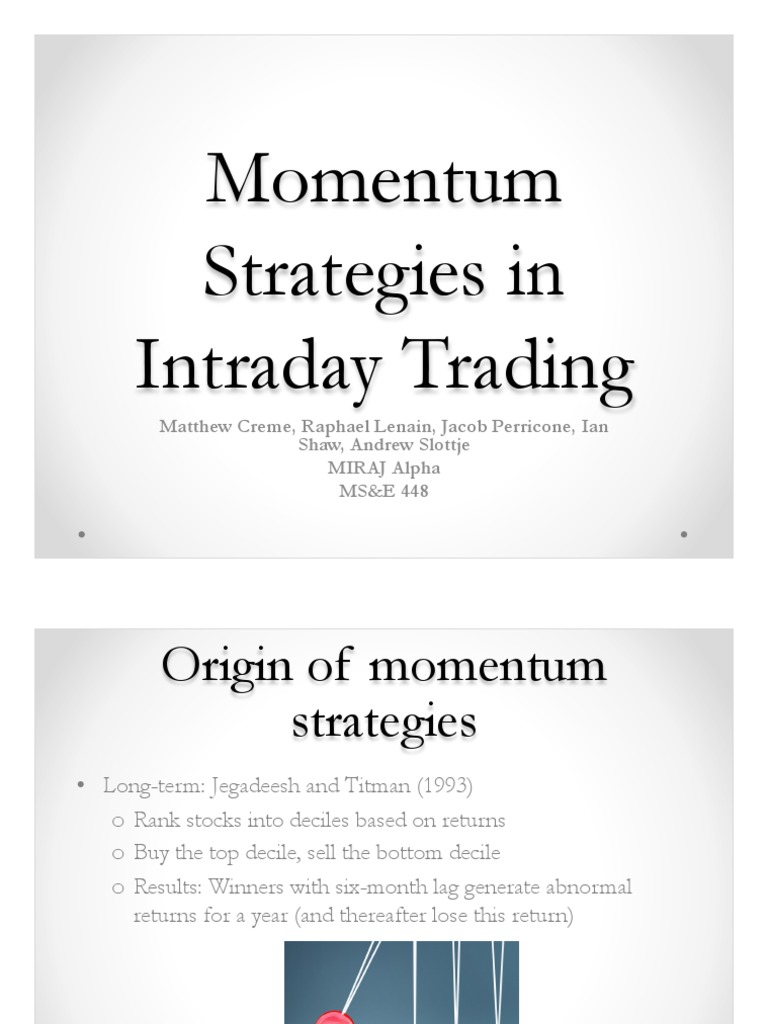 Momentum Strategies in Intraday Trading

Matthew Creme, Raphael Lenain, Jacob Perricone, Ian Shaw, Andrew Slottje
MIRAJ Alpha
MS&E 448

Origin of momentum strategies

• Long-term: Jegadeesh and Titman (1993)
  o Rank stocks into deciles based on returns
  o Buy the top decile, sell the bottom decile
  o Results: Winners with six-month lag generate abnormal returns for a year (and thereafter lose this return)